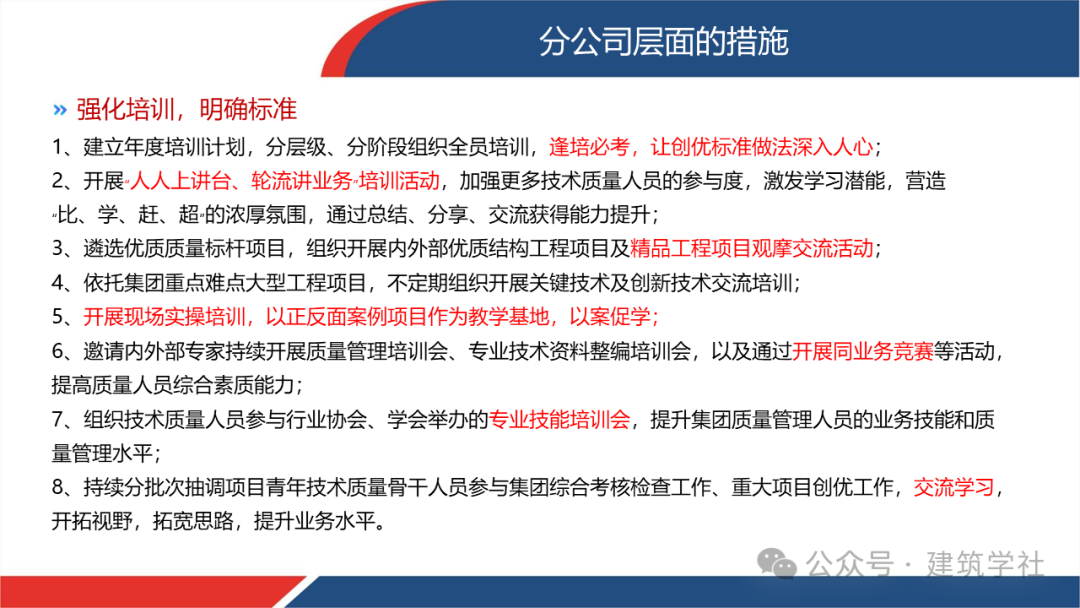 分公司层面的措施

» 强化培训，明确标准

1、建立年度培训计划，分层级、分阶段组织全员培训，逢培必考，让创优标准做法深入人心；

2、开展“人人上讲台、轮流讲业务”培训活动，加强更多技术质量人员的参与度，激发学习潜能，营造“比、学、赶、超”的浓厚氛围，通过总结、分享、交流获得能力提升；

3、遴选优质质量标杆项目，组织开展内外部优质结构工程项目及精品工程项目观摩交流活动；

4、依托集团重点难点大型工程项目，不定期组织开展关键技术及创新技术交流培训；

5、开展现场实操培训，以正反面案例项目作为教学基地，以案促学；

6、邀请内外部专家持续开展质量管理培训会、专业技术资料整编培训会，以及通过开展同业务竞赛等活动，提高质量人员综合素质能力；

7、组织技术质量人员参与行业协会、学会举办的专业技能培训会，提升集团质量管理人员的业务技能和质量管理水平；

8、持续分批次抽调项目青年技术质量骨干人员参与集团综合考核检查工作、重大项目创优工作，交流学习，开拓视野，拓宽思路，提升业务水平。

公众号 · 建筑学社